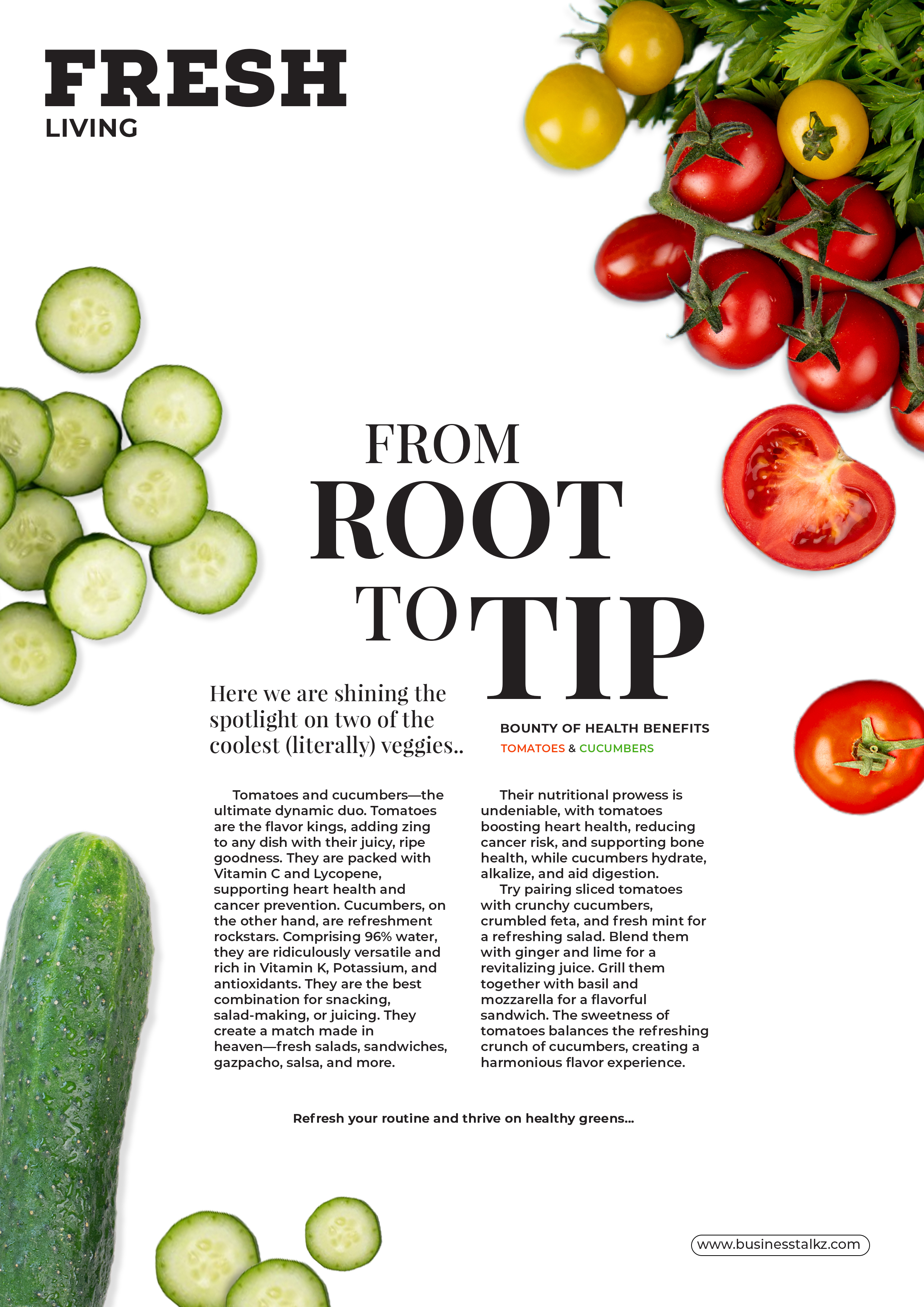 FRESH
LIVING

FROM ROOT TO TIP

Here we are shining the spotlight on two of the coolest (literally) veggies..

BOUNTY OF HEALTH BENEFITS
TOMATOES & CUCUMBERS

Tomatoes and cucumbers—the ultimate dynamic duo. Tomatoes are the flavor kings, adding zing to any dish with their juicy, ripe goodness. They are packed with Vitamin C and Lycopene, supporting heart health and cancer prevention. Cucumbers, on the other hand, are refreshment rockstars. Comprising 96% water, they are ridiculously versatile and rich in Vitamin K, Potassium, and antioxidants. They are the best combination for snacking, salad-making, or juicing. They create a match made in heaven—fresh salads, sandwiches, gazpacho, salsa, and more.

Their nutritional prowess is undeniable, with tomatoes boosting heart health, reducing cancer risk, and supporting bone health, while cucumbers hydrate, alkalize, and aid digestion.

Try pairing sliced tomatoes with crunchy cucumbers, crumbled feta, and fresh mint for a refreshing salad. Blend them with ginger and lime for a revitalizing juice. Grill them together with basil and mozzarella for a flavorful sandwich. The sweetness of tomatoes balances the refreshing crunch of cucumbers, creating a harmonious flavor experience.

Refresh your routine and thrive on healthy greens...

www.businesstalkz.com